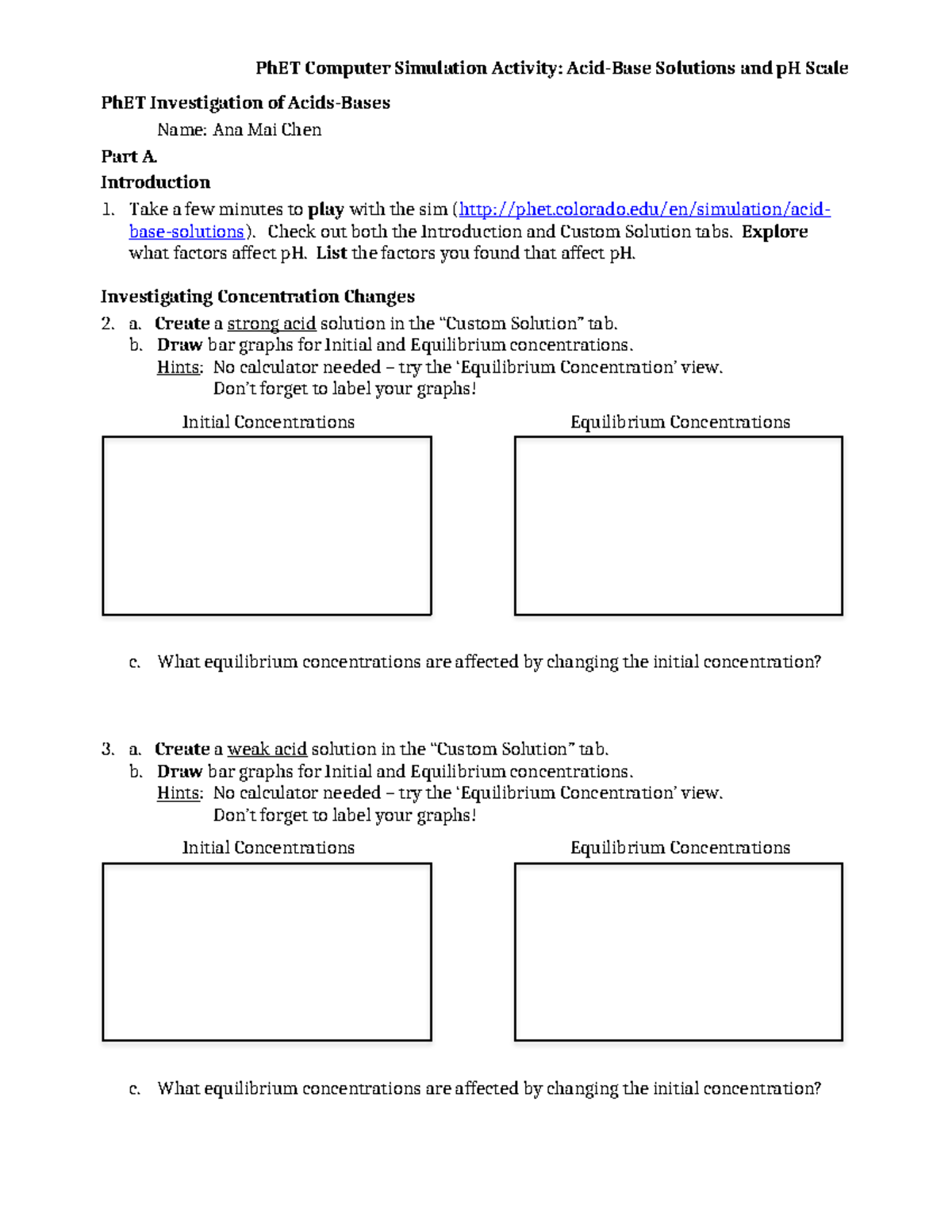 PhET Computer Simulation Activity: Acid-Base Solutions and pH Scale

PhET Investigation of Acids-Bases

Name: Ana Mai Chen

Part A.

Introduction

1. Take a few minutes to play with the sim (http://phet.colorado.edu/en/simulation/acid-base-solutions). Check out both the Introduction and Custom Solution tabs. Explore what factors affect pH. List the factors you found that affect pH.

Investigating Concentration Changes

2. a. Create a strong acid solution in the “Custom Solution” tab.
b. Draw bar graphs for Initial and Equilibrium concentrations.
Hints: No calculator needed – try the ‘Equilibrium Concentration’ view.
Don’t forget to label your graphs!

Initial Concentrations

Equilibrium Concentrations

c. What equilibrium concentrations are affected by changing the initial concentration?

3. a. Create a weak acid solution in the “Custom Solution” tab.
b. Draw bar graphs for Initial and Equilibrium concentrations.
Hints: No calculator needed – try the ‘Equilibrium Concentration’ view.
Don’t forget to label your graphs!

Initial Concentrations

Equilibrium Concentrations

c. What equilibrium concentrations are affected by changing the initial concentration?